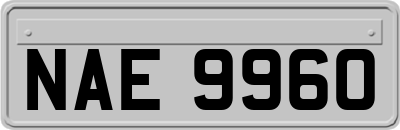 NAE 9960